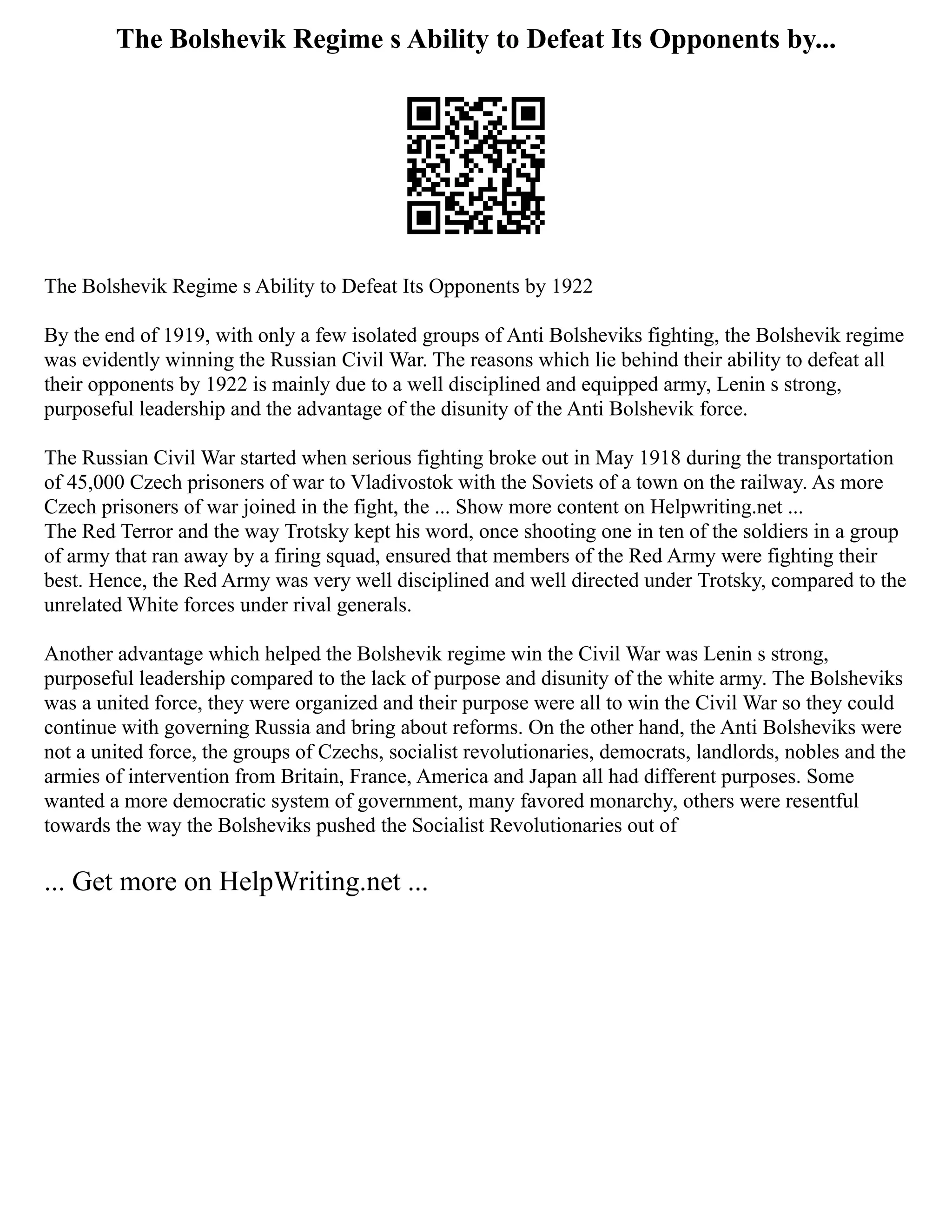 The Bolshevik Regime s Ability to Defeat Its Opponents by...

The Bolshevik Regime s Ability to Defeat Its Opponents by 1922

By the end of 1919, with only a few isolated groups of Anti Bolsheviks fighting, the Bolshevik regime was evidently winning the Russian Civil War. The reasons which lie behind their ability to defeat all their opponents by 1922 is mainly due to a well disciplined and equipped army, Lenin s strong, purposeful leadership and the advantage of the disunity of the Anti Bolshevik force.

The Russian Civil War started when serious fighting broke out in May 1918 during the transportation of 45,000 Czech prisoners of war to Vladivostok with the Soviets of a town on the railway. As more Czech prisoners of war joined in the fight, the ... Show more content on Helpwriting.net ...
The Red Terror and the way Trotsky kept his word, once shooting one in ten of the soldiers in a group of army that ran away by a firing squad, ensured that members of the Red Army were fighting their best. Hence, the Red Army was very well disciplined and well directed under Trotsky, compared to the unrelated White forces under rival generals.

Another advantage which helped the Bolshevik regime win the Civil War was Lenin s strong, purposeful leadership compared to the lack of purpose and disunity of the white army. The Bolsheviks was a united force, they were organized and their purpose were all to win the Civil War so they could continue with governing Russia and bring about reforms. On the other hand, the Anti Bolsheviks were not a united force, the groups of Czechs, socialist revolutionaries, democrats, landlords, nobles and the armies of intervention from Britain, France, America and Japan all had different purposes. Some wanted a more democratic system of government, many favored monarchy, others were resentful towards the way the Bolsheviks pushed the Socialist Revolutionaries out of

... Get more on HelpWriting.net ...